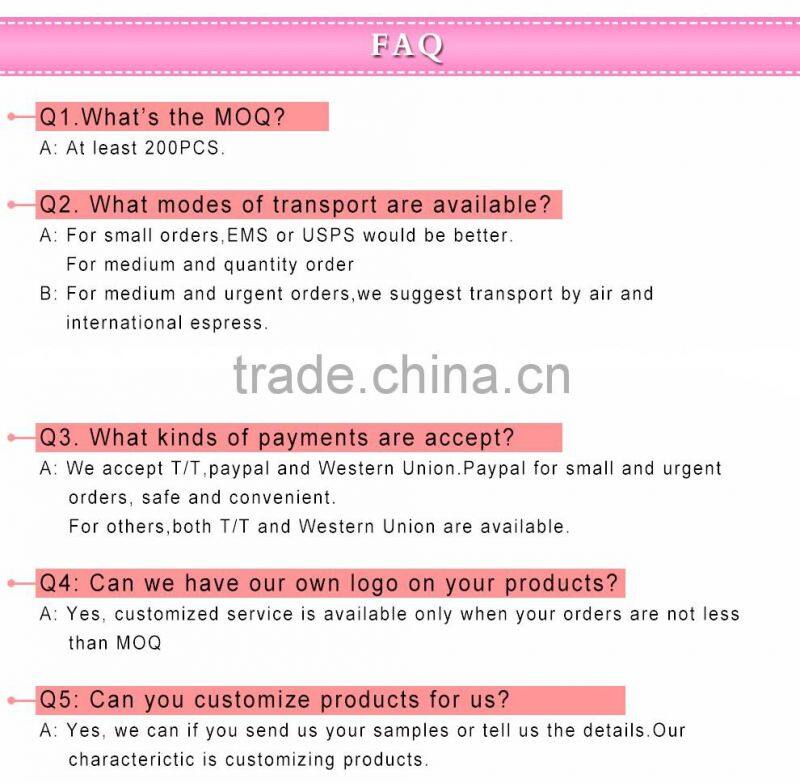 FAQ

Q1.What's the MOQ?

A: At least 200PCS.

Q2. What modes of transport are available?

A: For small orders,EMS or USPS would be better.
For medium and quantity order

B: For medium and urgent orders,we suggest transport by air and international espress.

Q3. What kinds of payments are accept?

A: We accept T/T,paypal and Western Union.Paypal for small and urgent orders, safe and convenient.
For others,both T/T and Western Union are available.

Q4: Can we have our own logo on your products?

A: Yes, customized service is available only when your orders are not less than MOQ

Q5: Can you customize products for us?

A: Yes, we can if you send us your samples or tell us the details.Our characterictic is customizing products.

trade.china.cn